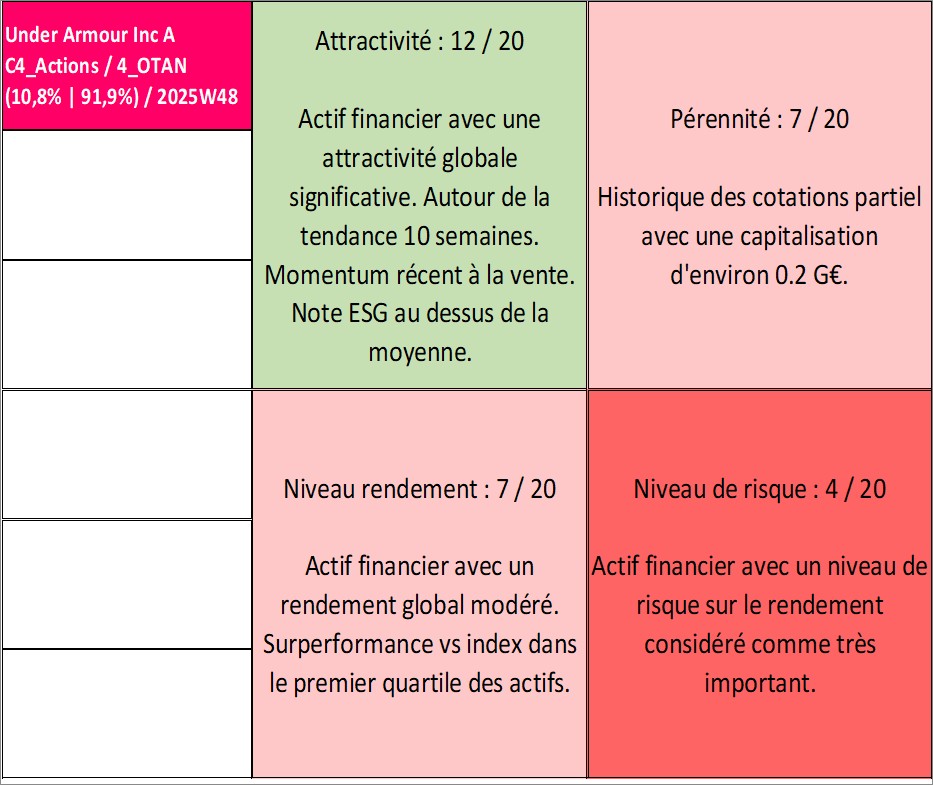 Under Armour Inc A
C4_Actions / 4_OTAN
(10,8% | 91,9%) / 2025W48

Attractivité : 12 / 20

Actif financier avec une attractivité globale significative. Autour de la tendance 10 semaines. Momentum récent à la vente. Note ESG au dessus de la moyenne.

Pérennité : 7 / 20

Historique des cotations partiel avec une capitalisation d'environ 0.2 G€.

Niveau rendement : 7 / 20

Actif financier avec un rendement global modéré. Surperformance vs index dans le premier quartile des actifs.

Niveau de risque : 4 / 20

Actif financier avec un niveau de risque sur le rendement considéré comme très important.